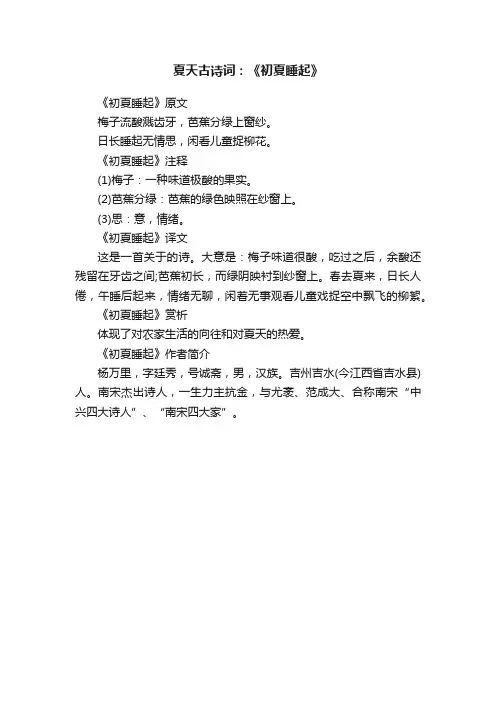 夏天古诗词：《初夏睡起》

《初夏睡起》原文

梅子流酸溅齿牙，芭蕉分绿上窗纱。

日长睡起无情思，闲看儿童捉柳花。

《初夏睡起》注释

(1)梅子：一种味道极酸的果实。

(2)芭蕉分绿：芭蕉的绿色映照在纱窗上。

(3)思：意，情绪。

《初夏睡起》译文

这是一首关于的诗。大意是：梅子味道很酸，吃过之后，余酸还残留在牙齿之间;芭蕉初长，而绿阴映衬到纱窗上。春去夏来，日长人倦，午睡后起来，情绪无聊，闲着无事观看儿童戏捉空中飘飞的柳絮。

《初夏睡起》赏析

体现了对农家生活的向往和对夏天的热爱。

《初夏睡起》作者简介

杨万里，字廷秀，号诚斋，男，汉族。吉州吉水(今江西省吉水县)人。南宋杰出诗人，一生力主抗金，与尤袤、范成大、合称南宋“中兴四大诗人”、“南宋四大家”。